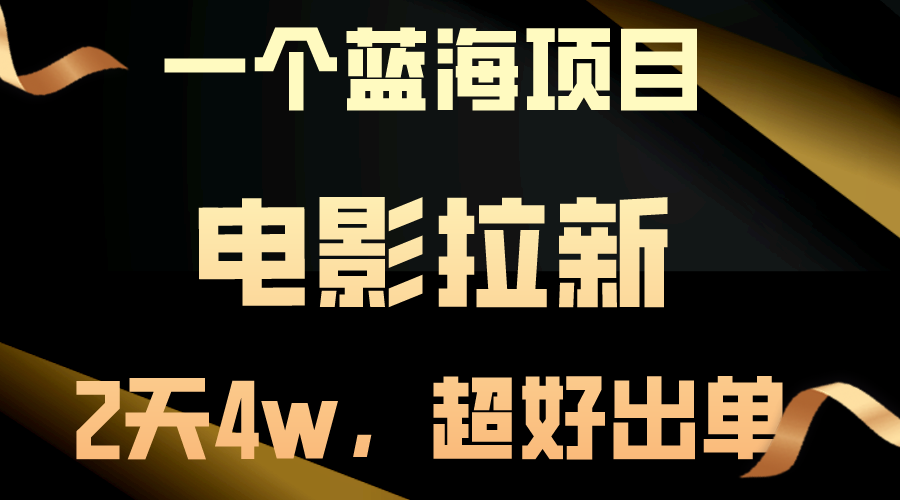 一个蓝海项目

电影拉新

2天4w，超好出单